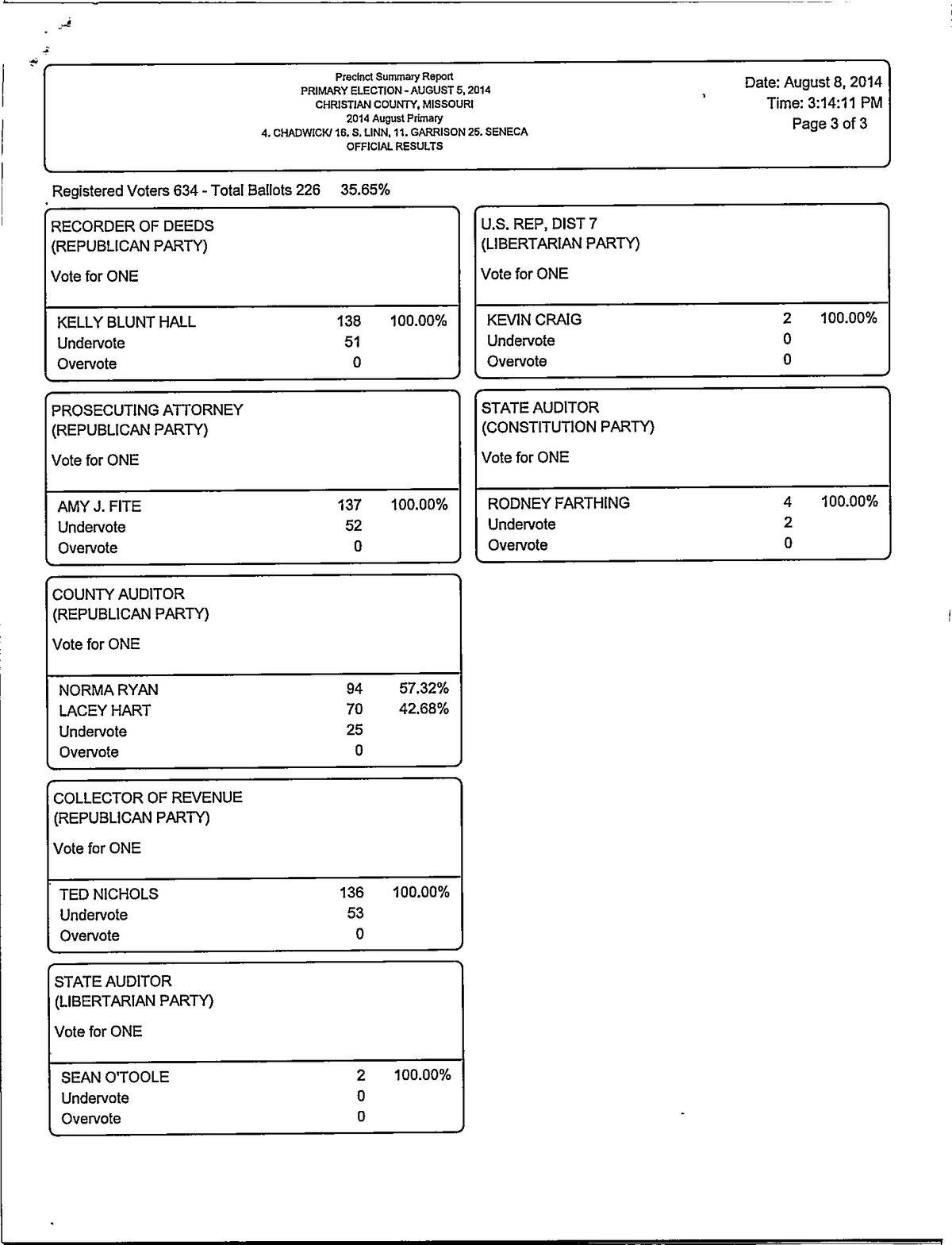 Precinct Summary Report
PRIMARY ELECTION - AUGUST 5, 2014
CHRISTIAN COUNTY, MISSOURI
2014 August Primary
4. CHADWICK/ 16. S. LINN, 11. GARRISON 25. SENECA
OFFICIAL RESULTS

Date: August 8, 2014
Time: 3:14:11 PM
Page 3 of 3

Registered Voters 634 - Total Ballots 226 35.65%

RECORDER OF DEEDS
(REPUBLICAN PARTY)

Vote for ONE

| | | |
|---|---|---|
| KELLY BLUNT HALL | 138 | 100.00% |
| Undervote | 51 | |
| Overvote | 0 | |

PROSECUTING ATTORNEY
(REPUBLICAN PARTY)

Vote for ONE

| | | |
|---|---|---|
| AMY J. FITE | 137 | 100.00% |
| Undervote | 52 | |
| Overvote | 0 | |

COUNTY AUDITOR
(REPUBLICAN PARTY)

Vote for ONE

| | | |
|---|---|---|
| NORMA RYAN | 94 | 57.32% |
| LACEY HART | 70 | 42.68% |
| Undervote | 25 | |
| Overvote | 0 | |

COLLECTOR OF REVENUE
(REPUBLICAN PARTY)

Vote for ONE

| | | |
|---|---|---|
| TED NICHOLS | 136 | 100.00% |
| Undervote | 53 | |
| Overvote | 0 | |

STATE AUDITOR
(LIBERTARIAN PARTY)

Vote for ONE

| | | |
|---|---|---|
| SEAN O'TOOLE | 2 | 100.00% |
| Undervote | 0 | |
| Overvote | 0 | |

U.S. REP, DIST 7
(LIBERTARIAN PARTY)

Vote for ONE

| | | |
|---|---|---|
| KEVIN CRAIG | 2 | 100.00% |
| Undervote | 0 | |
| Overvote | 0 | |

STATE AUDITOR
(CONSTITUTION PARTY)

Vote for ONE

| | | |
|---|---|---|
| RODNEY FARTHING | 4 | 100.00% |
| Undervote | 2 | |
| Overvote | 0 | |